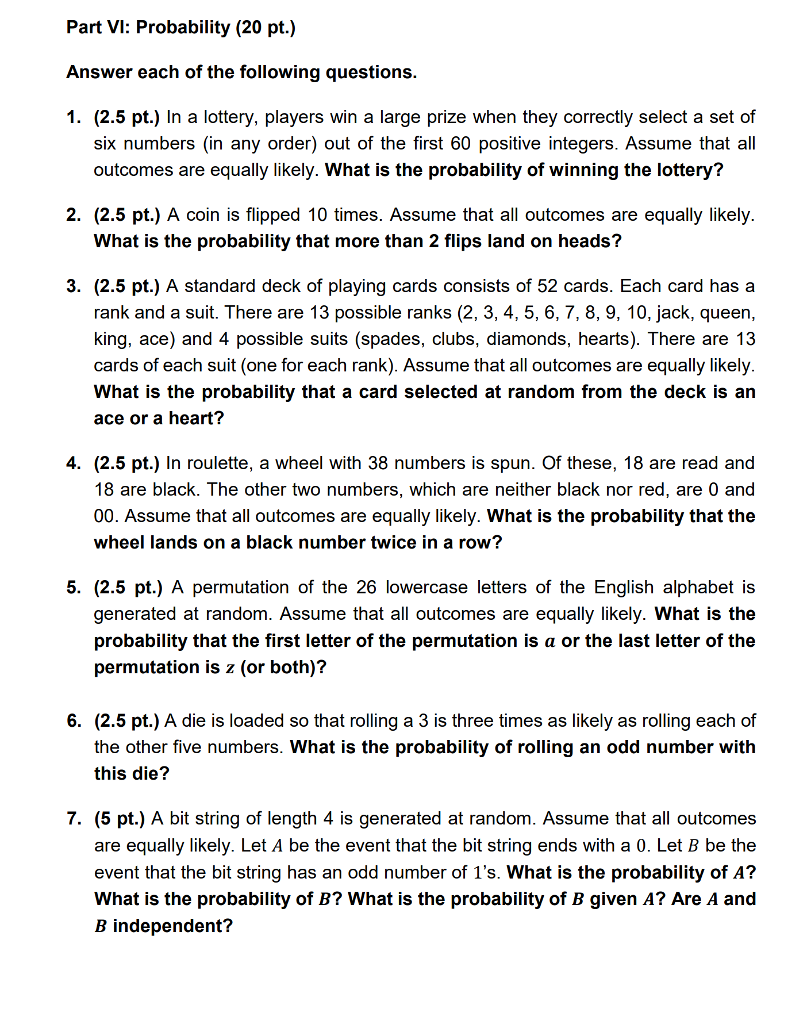 Part VI: Probability (20 pt.)

Answer each of the following questions.

1. (2.5 pt.) In a lottery, players win a large prize when they correctly select a set of six numbers (in any order) out of the first 60 positive integers. Assume that all outcomes are equally likely. What is the probability of winning the lottery?

2. (2.5 pt.) A coin is flipped 10 times. Assume that all outcomes are equally likely. What is the probability that more than 2 flips land on heads?

3. (2.5 pt.) A standard deck of playing cards consists of 52 cards. Each card has a rank and a suit. There are 13 possible ranks (2, 3, 4, 5, 6, 7, 8, 9, 10, jack, queen, king, ace) and 4 possible suits (spades, clubs, diamonds, hearts). There are 13 cards of each suit (one for each rank). Assume that all outcomes are equally likely. What is the probability that a card selected at random from the deck is an ace or a heart?

4. (2.5 pt.) In roulette, a wheel with 38 numbers is spun. Of these, 18 are read and 18 are black. The other two numbers, which are neither black nor red, are 0 and 00. Assume that all outcomes are equally likely. What is the probability that the wheel lands on a black number twice in a row?

5. (2.5 pt.) A permutation of the 26 lowercase letters of the English alphabet is generated at random. Assume that all outcomes are equally likely. What is the probability that the first letter of the permutation is $a$ or the last letter of the permutation is $z$ (or both)?

6. (2.5 pt.) A die is loaded so that rolling a 3 is three times as likely as rolling each of the other five numbers. What is the probability of rolling an odd number with this die?

7. (5 pt.) A bit string of length 4 is generated at random. Assume that all outcomes are equally likely. Let $A$ be the event that the bit string ends with a $0$. Let $B$ be the event that the bit string has an odd number of $1$'s. What is the probability of $A$? What is the probability of $B$? What is the probability of $B$ given $A$? Are $A$ and $B$ independent?